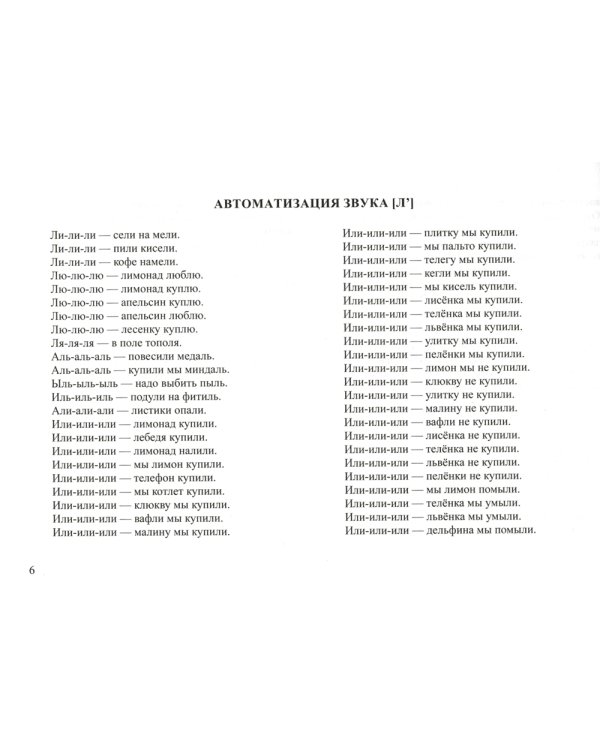 АВТОМАТИЗАЦИЯ ЗВУКА [Л']

Ли-ли-ли — сели на мели.
Ли-ли-ли — пили кисели.
Ли-ли-ли — кофе намели.
Лю-лю-лю — лимонад люблю.
Лю-лю-лю — лимонад куплю.
Лю-лю-лю — апельсин куплю.
Лю-лю-лю — апельсин люблю.
Лю-лю-лю — лесенку куплю.
Ля-ля-ля — в поле тополя.
Аль-аль-аль — повесили медаль.
Аль-аль-аль — купили мы миндаль.
Ыль-ыль-ыль — надо выбить пыль.
Иль-иль-иль — подули на фитиль.
Али-али-али — листики опали.
Или-или-или — лимонад купили.
Или-или-или — лебедя купили.
Или-или-или — лимонад налили.
Или-или-или — мы лимон купили.
Или-или-или — телефон купили.
Или-или-или — мы котлет купили.
Или-или-или — клюкву мы купили.
Или-или-или — вафли мы купили.
Или-или-или — малину мы купили.

Или-или-или — плитку мы купили.
Или-или-или — мы пальто купили.
Или-или-или — телегу мы купили.
Или-или-или — кегли мы купили.
Или-или-или — мы кисель купили.
Или-или-или — лисёнка мы купили.
Или-или-или — телёнка мы купили.
Или-или-или — львёнка мы купили.
Или-или-или — улитку мы купили.
Или-или-или — пелёнки мы купили.
Или-или-или — лимон мы не купили.
Или-или-или — клюкву не купили.
Или-или-или — улитку не купили.
Или-или-или — малину не купили.
Или-или-или — вафли не купили.
Или-или-или — лисёнка не купили.
Или-или-или — телёнка не купили.
Или-или-или — львёнка не купили.
Или-или-или — пелёнки не купили.
Или-или-или — мы лимон помыли.
Или-или-или — телёнка мы умыли.
Или-или-или — львёнка мы умыли.
Или-или-или — дельфина мы помыли.

6